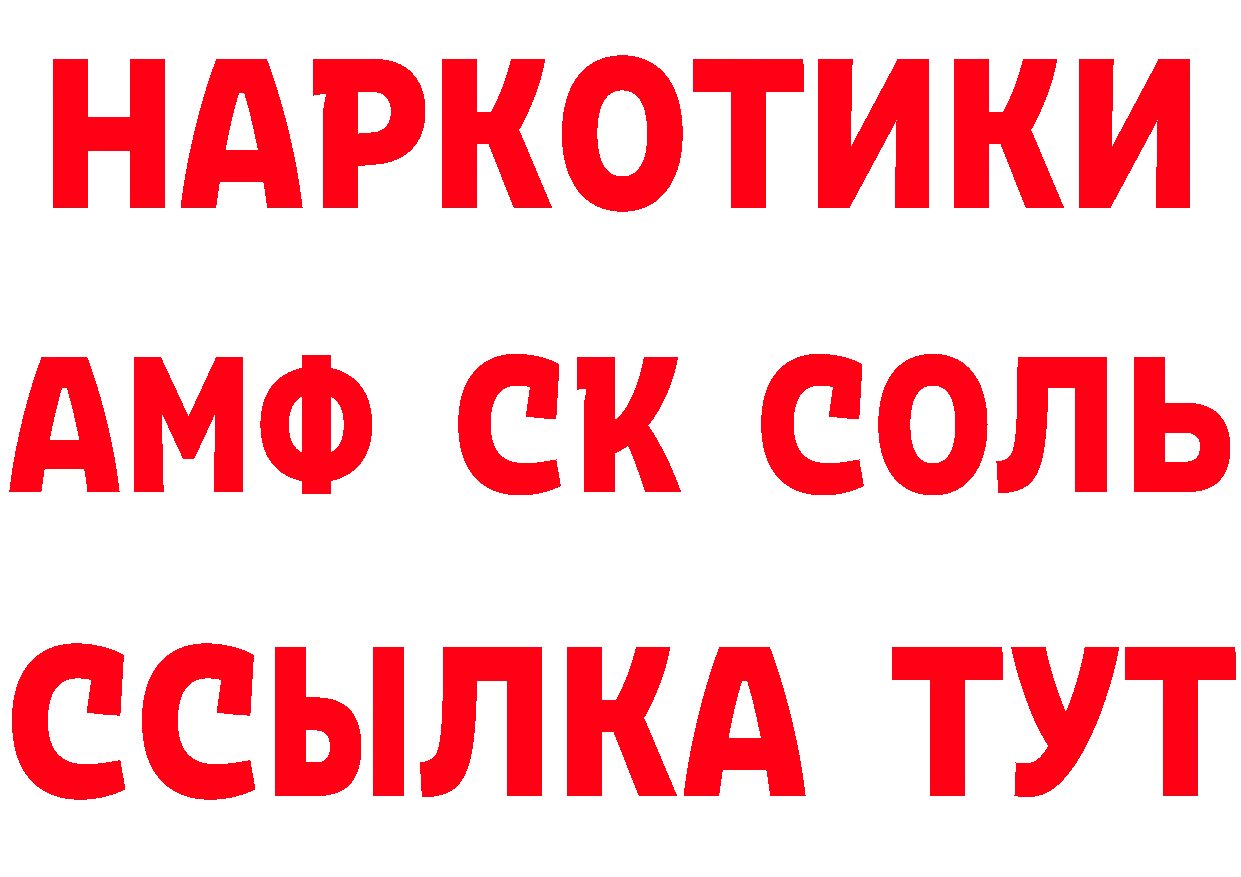 НАРКОТИКИ
АМФ СК СОЛЬ
ССЫЛКА ТУТ